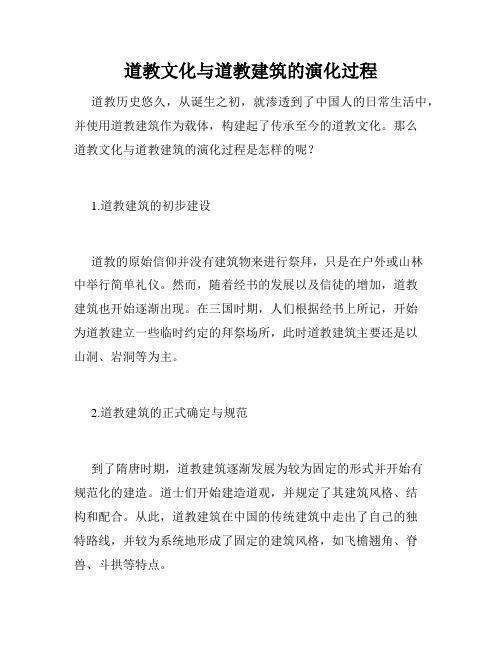 道教文化与道教建筑的演化过程

道教历史悠久，从诞生之初，就渗透到了中国人的日常生活中，并使用道教建筑作为载体，构建起了传承至今的道教文化。那么道教文化与道教建筑的演化过程是怎样的呢？

1.道教建筑的初步建设

道教的原始信仰并没有建筑物来进行祭拜，只是在户外或山林中举行简单礼仪。然而，随着经书的发展以及信徒的增加，道教建筑也开始逐渐出现。在三国时期，人们根据经书上所记，开始为道教建立一些临时约定的拜祭场所，此时道教建筑主要还是以山洞、岩洞等为主。

2.道教建筑的正式确定与规范

到了隋唐时期，道教建筑逐渐发展为较为固定的形式并开始有规范化的建造。道士们开始建造道观，并规定了其建筑风格、结构和配合。从此，道教建筑在中国的传统建筑中走出了自己的独特路线，并较为系统地形成了固定的建筑风格，如飞檐翘角、脊兽、斗拱等特点。